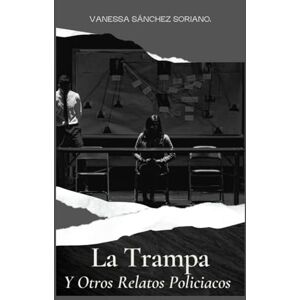 VANESSA SÁNCHEZ SORIANO.

La Trampa

Y Otros Relatos Policiacos